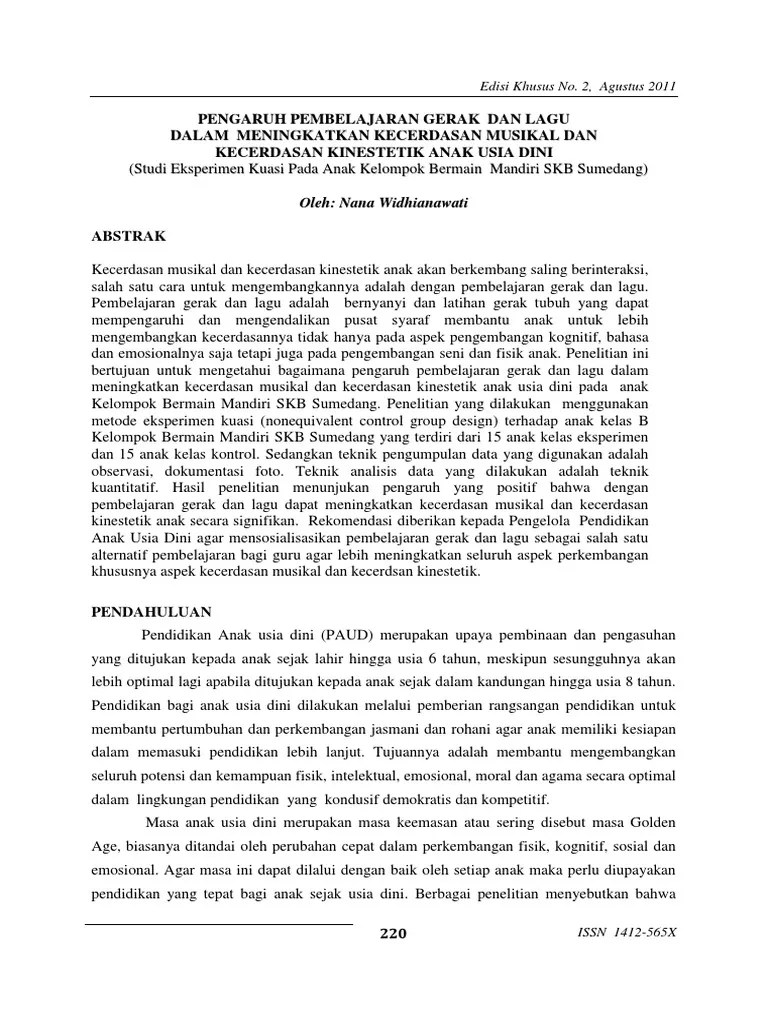 Edisi Khusus No. 2, Agustus 2011

PENGARUH PEMBELAJARAN GERAK DAN LAGU
DALAM MENINGKATKAN KECERDASAN MUSIKAL DAN
KECERDASAN KINESTETIK ANAK USIA DINI
(Studi Eksperimen Kuasi Pada Anak Kelompok Bermain Mandiri SKB Sumedang)

Oleh: Nana Widhianawati

ABSTRAK

Kecerdasan musikal dan kecerdasan kinestetik anak akan berkembang saling berinteraksi, salah satu cara untuk mengembangkannya adalah dengan pembelajaran gerak dan lagu. Pembelajaran gerak dan lagu adalah bernyanyi dan latihan gerak tubuh yang dapat mempengaruhi dan mengendalikan pusat syaraf membantu anak untuk lebih mengembangkan kecerdasannya tidak hanya pada aspek pengembangan kognitif, bahasa dan emosionalnya saja tetapi juga pada pengembangan seni dan fisik anak. Penelitian ini bertujuan untuk mengetahui bagaimana pengaruh pembelajaran gerak dan lagu dalam meningkatkan kecerdasan musikal dan kecerdasan kinestetik anak usia dini pada anak Kelompok Bermain Mandiri SKB Sumedang. Penelitian yang dilakukan menggunakan metode eksperimen kuasi (nonequivalent control group design) terhadap anak kelas B Kelompok Bermain Mandiri SKB Sumedang yang terdiri dari 15 anak kelas eksperimen dan 15 anak kelas kontrol. Sedangkan teknik pengumpulan data yang digunakan adalah observasi, dokumentasi foto. Teknik analisis data yang dilakukan adalah teknik kuantitatif. Hasil penelitian menunjukan pengaruh yang positif bahwa dengan pembelajaran gerak dan lagu dapat meningkatkan kecerdasan musikal dan kecerdasan kinestetik anak secara signifikan. Rekomendasi diberikan kepada Pengelola Pendidikan Anak Usia Dini agar mensosialisasikan pembelajaran gerak dan lagu sebagai salah satu alternatif pembelajaran bagi guru agar lebih meningkatkan seluruh aspek perkembangan khususnya aspek kecerdasan musikal dan kecerdsan kinestetik.

PENDAHULUAN

Pendidikan Anak usia dini (PAUD) merupakan upaya pembinaan dan pengasuhan yang ditujukan kepada anak sejak lahir hingga usia 6 tahun, meskipun sesungguhnya akan lebih optimal lagi apabila ditujukan kepada anak sejak dalam kandungan hingga usia 8 tahun. Pendidikan bagi anak usia dini dilakukan melalui pemberian rangsangan pendidikan untuk membantu pertumbuhan dan perkembangan jasmani dan rohani agar anak memiliki kesiapan dalam memasuki pendidikan lebih lanjut. Tujuannya adalah membantu mengembangkan seluruh potensi dan kemampuan fisik, intelektual, emosional, moral dan agama secara optimal dalam lingkungan pendidikan yang kondusif demokratis dan kompetitif.

Masa anak usia dini merupakan masa keemasan atau sering disebut masa Golden Age, biasanya ditandai oleh perubahan cepat dalam perkembangan fisik, kognitif, sosial dan emosional. Agar masa ini dapat dilalui dengan baik oleh setiap anak maka perlu diupayakan pendidikan yang tepat bagi anak sejak usia dini. Berbagai penelitian menyebutkan bahwa

220 ISSN 1412-565X